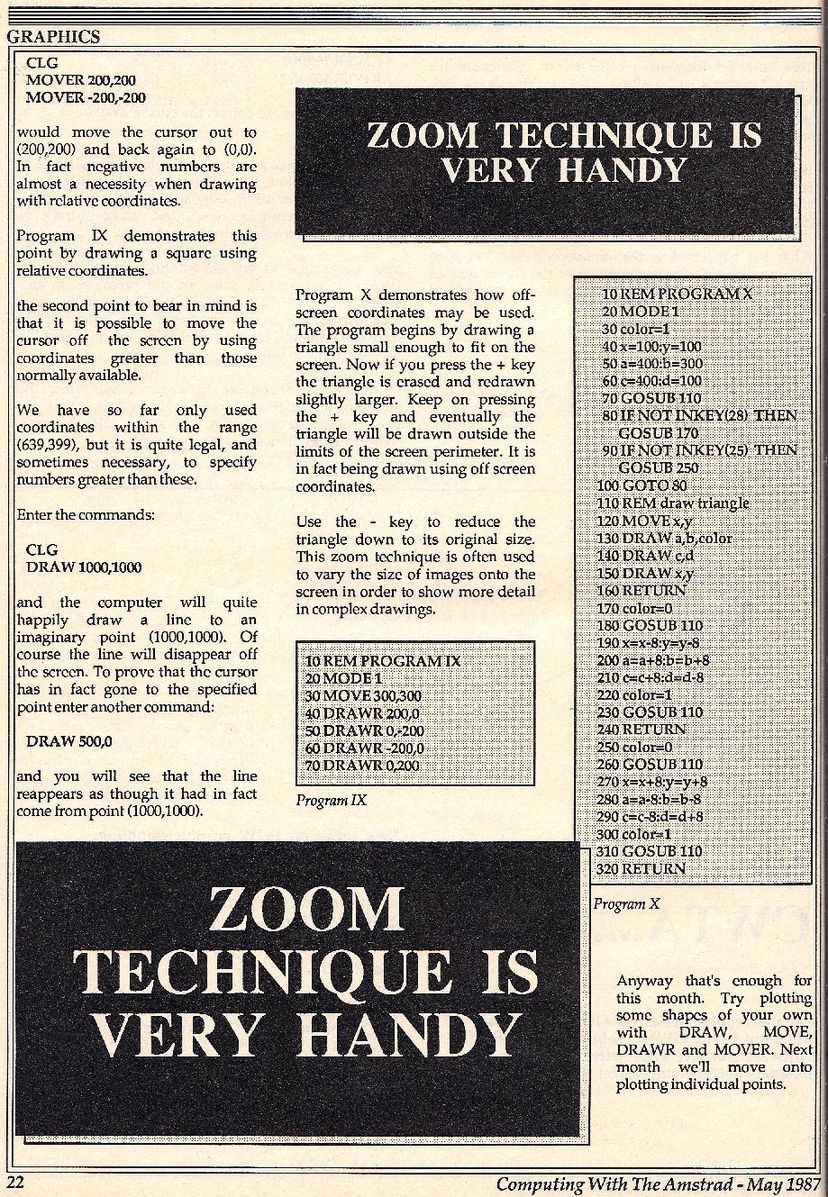 GRAPHICS

CLG
MOVER 200,200
MOVER -200,-200

would move the cursor out to (200,200) and back again to (0,0). In fact negative numbers are almost a necessity when drawing with relative coordinates.

Program IX demonstrates this point by drawing a square using relative coordinates.

the second point to bear in mind is that it is possible to move the cursor off the screen by using coordinates greater than those normally available.

We have so far only used coordinates within the range (639,399), but it is quite legal, and sometimes necessary, to specify numbers greater than these.

Enter the commands:

CLG
DRAW 1000,1000

and the computer will quite happily draw a line to an imaginary point (1000,1000). Of course the line will disappear off the screen. To prove that the cursor has in fact gone to the specified point enter another command:

DRAW 500,0

and you will see that the line reappears as though it had in fact come from point (1000,1000).

ZOOM TECHNIQUE IS VERY HANDY

Program X demonstrates how off-screen coordinates may be used. The program begins by drawing a triangle small enough to fit on the screen. Now if you press the + key the triangle is erased and redrawn slightly larger. Keep on pressing the + key and eventually the triangle will be drawn outside the limits of the screen perimeter. It is in fact being drawn using off screen coordinates.

Use the - key to reduce the triangle down to its original size. This zoom technique is often used to vary the size of images onto the screen in order to show more detail in complex drawings.

10 REM PROGRAM IX
20 MODE 1
30 MOVE 300,300
40 DRAWR 200,0
50 DRAWR 0,-200
60 DRAWR -200,0
70 DRAWR 0,200

Program IX

10 REM PROGRAM X
20 MODE 1
30 color=1
40 x=100:y=100
50 a=400:b=300
60 c=400:d=100
70 GOSUB 110
80 IF NOT INKEY(28) THEN GOSUB 170
90 IF NOT INKEY(25) THEN GOSUB 250
100 GOTO 80
110 REM draw triangle
120 MOVE x,y
130 DRAW a,b,color
140 DRAW c,d
150 DRAW x,y
160 RETURN
170 color=0
180 GOSUB 110
190 x=x-8:y=y-8
200 a=a+8:b=b+8
210 c=c+8:d=d-8
220 color=1
230 GOSUB 110
240 RETURN
250 color=0
260 GOSUB 110
270 x=x+8:y=y+8
280 a=a-8:b=b-8
290 c=c-8:d=d+8
300 color=1
310 GOSUB 110
320 RETURN

Program X

ZOOM TECHNIQUE IS VERY HANDY

Anyway that's enough for this month. Try plotting some shapes of your own with DRAW, MOVE, DRAWR and MOVER. Next month we'll move onto plotting individual points.

22

Computing With The Amstrad - May 1987